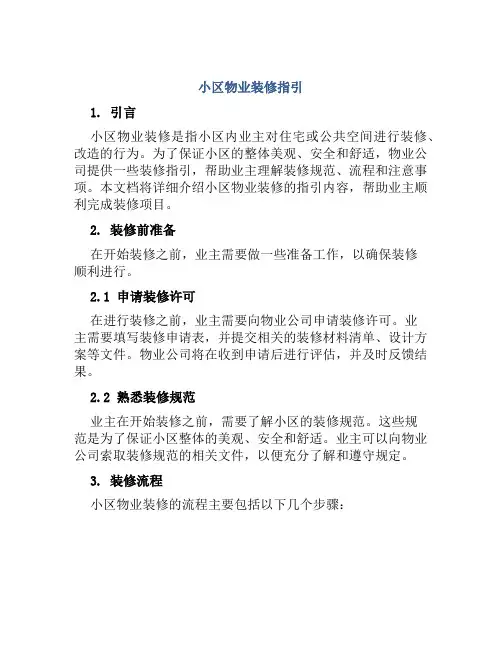 小区物业装修指引

1. 引言

小区物业装修是指小区内业主对住宅或公共空间进行装修、改造的行为。为了保证小区的整体美观、安全和舒适，物业公司提供一些装修指引，帮助业主理解装修规范、流程和注意事项。本文档将详细介绍小区物业装修的指引内容，帮助业主顺利完成装修项目。

2. 装修前准备

在开始装修之前，业主需要做一些准备工作，以确保装修顺利进行。

2.1 申请装修许可

在进行装修之前，业主需要向物业公司申请装修许可。业主需要填写装修申请表，并提交相关的装修材料清单、设计方案等文件。物业公司将在收到申请后进行评估，并及时反馈结果。

2.2 熟悉装修规范

业主在开始装修之前，需要了解小区的装修规范。这些规范是为了保证小区整体的美观、安全和舒适。业主可以向物业公司索取装修规范的相关文件，以便充分了解和遵守规定。

3. 装修流程

小区物业装修的流程主要包括以下几个步骤：